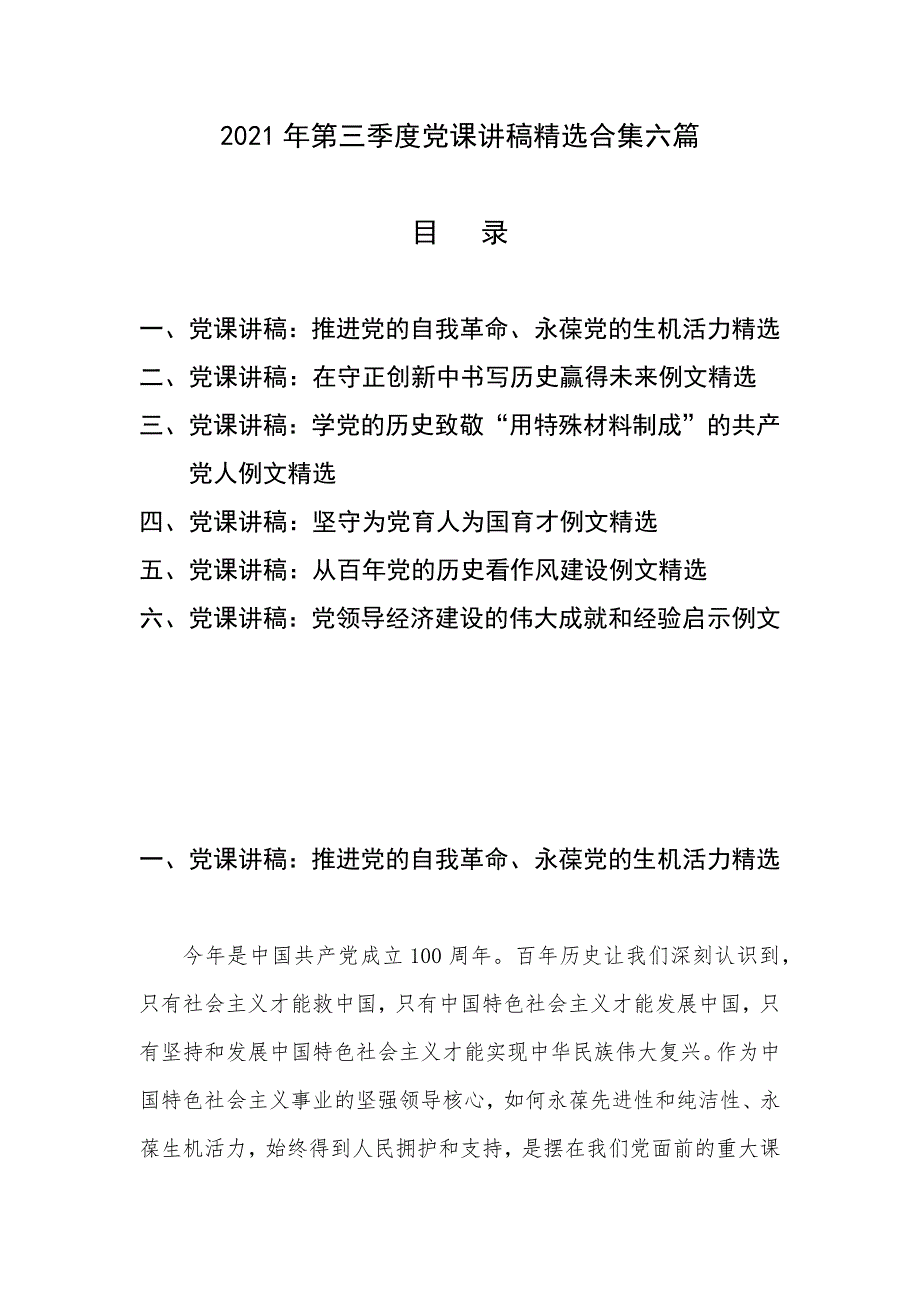 2021 年第三季度党课讲稿精选合集六篇

目 录

一、党课讲稿：推进党的自我革命、永葆党的生机活力精选
二、党课讲稿：在守正创新中书写历史赢得未来例文精选
三、党课讲稿：学党的历史致敬“用特殊材料制成”的共产党人例文精选
四、党课讲稿：坚守为党育人为国育才例文精选
五、党课讲稿：从百年党的历史看作风建设例文精选
六、党课讲稿：党领导经济建设的伟大成就和经验启示例文

一、党课讲稿：推进党的自我革命、永葆党的生机活力精选

今年是中国共产党成立 100 周年。百年历史让我们深刻认识到，只有社会主义才能救中国，只有中国特色社会主义才能发展中国，只有坚持和发展中国特色社会主义才能实现中华民族伟大复兴。作为中国特色社会主义事业的坚强领导核心，如何永葆先进性和纯洁性、永葆生机活力，始终得到人民拥护和支持，是摆在我们党面前的重大课